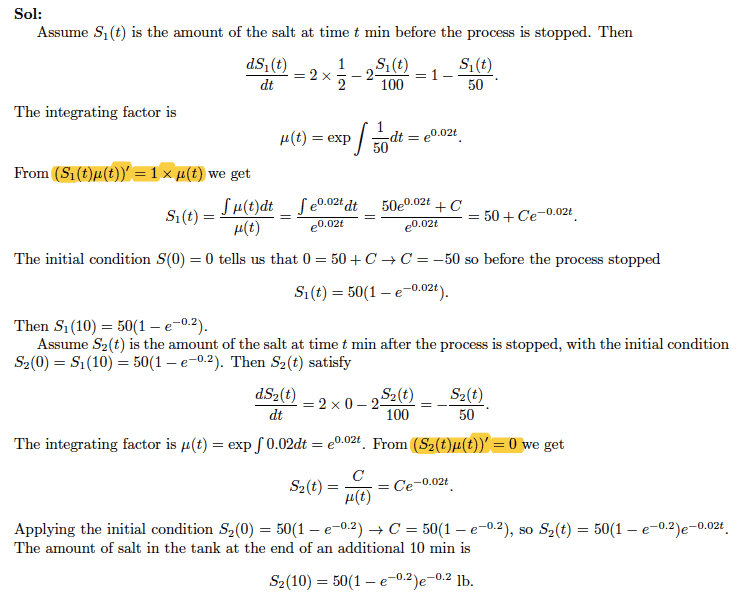 **Sol:**
Assume $S_1(t)$ is the amount of the salt at time $t$ min before the process is stopped. Then

$$\frac{dS_1(t)}{dt} = 2 \times \frac{1}{2} - 2\frac{S_1(t)}{100} = 1 - \frac{S_1(t)}{50}.$$

The integrating factor is

$$\mu(t) = \exp \int \frac{1}{50} dt = e^{0.02t}.$$

From $(S_1(t)\mu(t))' = 1 \times \mu(t)$ we get

$$S_1(t) = \frac{\int \mu(t)dt}{\mu(t)} = \frac{\int e^{0.02t}dt}{e^{0.02t}} = \frac{50e^{0.02t} + C}{e^{0.02t}} = 50 + Ce^{-0.02t}.$$

The initial condition $S(0) = 0$ tells us that $0 = 50 + C \to C = -50$ so before the process stopped

$$S_1(t) = 50(1 - e^{-0.02t}).$$

Then $S_1(10) = 50(1 - e^{-0.2})$.
Assume $S_2(t)$ is the amount of the salt at time $t$ min after the process is stopped, with the initial condition $S_2(0) = S_1(10) = 50(1 - e^{-0.2})$. Then $S_2(t)$ satisfy

$$\frac{dS_2(t)}{dt} = 2 \times 0 - 2\frac{S_2(t)}{100} = -\frac{S_2(t)}{50}.$$

The integrating factor is $\mu(t) = \exp \int 0.02dt = e^{0.02t}$. From $(S_2(t)\mu(t))' = 0$ we get

$$S_2(t) = \frac{C}{\mu(t)} = Ce^{-0.02t}.$$

Applying the initial condition $S_2(0) = 50(1 - e^{-0.2}) \to C = 50(1 - e^{-0.2})$, so $S_2(t) = 50(1 - e^{-0.2})e^{-0.02t}$. The amount of salt in the tank at the end of an additional 10 min is

$$S_2(10) = 50(1 - e^{-0.2})e^{-0.2} \text{ lb}.$$